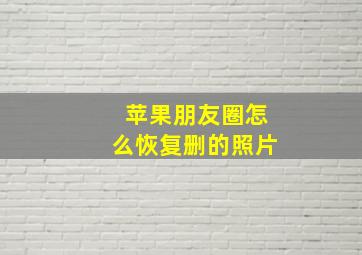 苹果朋友圈怎么恢复删的照片